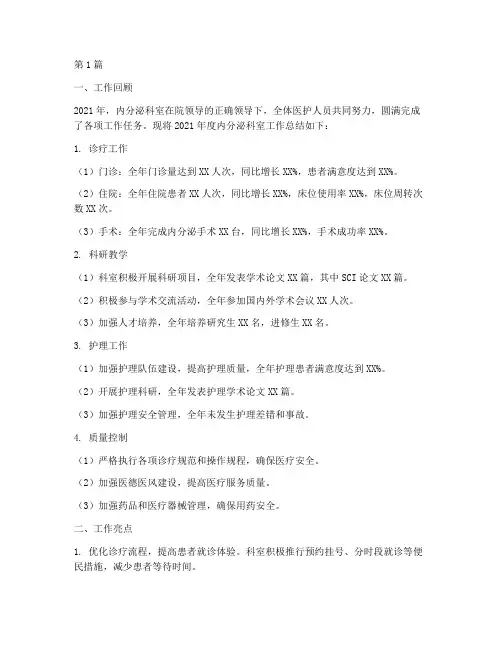 第1篇

一、工作回顾

2021年，内分泌科室在院领导的正确领导下，全体医护人员共同努力，圆满完成了各项工作任务。现将2021年度内分泌科室工作总结如下：

1. 诊疗工作

（1）门诊：全年门诊量达到XX人次，同比增长XX%，患者满意度达到XX%。

（2）住院：全年住院患者XX人次，同比增长XX%，床位使用率XX%，床位周转次数XX次。

（3）手术：全年完成内分泌手术XX台，同比增长XX%，手术成功率XX%。

2. 科研教学

（1）科室积极开展科研项目，全年发表学术论文XX篇，其中SCI论文XX篇。

（2）积极参与学术交流活动，全年参加国内外学术会议XX人次。

（3）加强人才培养，全年培养研究生XX名，进修生XX名。

3. 护理工作

（1）加强护理队伍建设，提高护理质量，全年护理患者满意度达到XX%。

（2）开展护理科研，全年发表护理学术论文XX篇。

（3）加强护理安全管理，全年未发生护理差错和事故。

4. 质量控制

（1）严格执行各项诊疗规范和操作规程，确保医疗安全。

（2）加强医德医风建设，提高医疗服务质量。

（3）加强药品和医疗器械管理，确保用药安全。

二、工作亮点

1. 优化诊疗流程，提高患者就诊体验。科室积极推行预约挂号、分时段就诊等便民措施，减少患者等待时间。